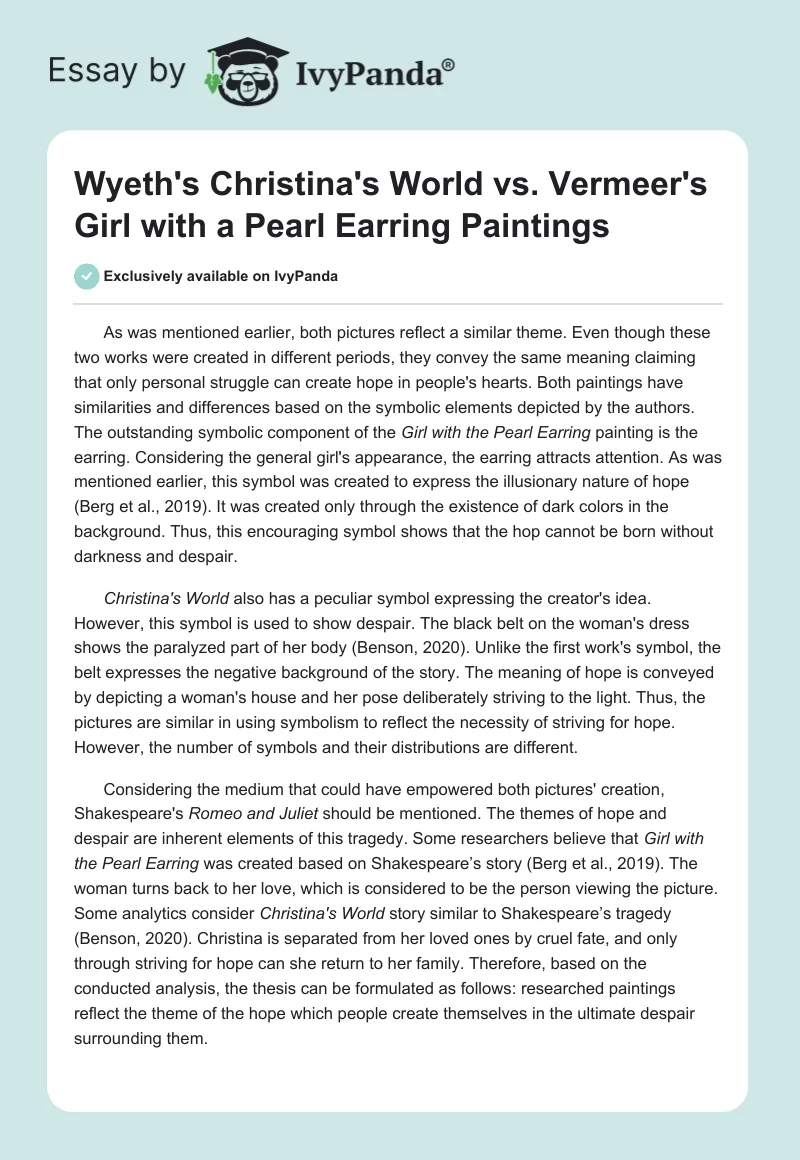 Essay by IvyPanda®

Wyeth's Christina's World vs. Vermeer's Girl with a Pearl Earring Paintings

Exclusively available on IvyPanda

As was mentioned earlier, both pictures reflect a similar theme. Even though these two works were created in different periods, they convey the same meaning claiming that only personal struggle can create hope in people's hearts. Both paintings have similarities and differences based on the symbolic elements depicted by the authors. The outstanding symbolic component of the Girl with the Pearl Earring painting is the earring. Considering the general girl's appearance, the earring attracts attention. As was mentioned earlier, this symbol was created to express the illusionary nature of hope (Berg et al., 2019). It was created only through the existence of dark colors in the background. Thus, this encouraging symbol shows that the hop cannot be born without darkness and despair.

Christina's World also has a peculiar symbol expressing the creator's idea. However, this symbol is used to show despair. The black belt on the woman's dress shows the paralyzed part of her body (Benson, 2020). Unlike the first work's symbol, the belt expresses the negative background of the story. The meaning of hope is conveyed by depicting a woman's house and her pose deliberately striving to the light. Thus, the pictures are similar in using symbolism to reflect the necessity of striving for hope. However, the number of symbols and their distributions are different.

Considering the medium that could have empowered both pictures' creation, Shakespeare's Romeo and Juliet should be mentioned. The themes of hope and despair are inherent elements of this tragedy. Some researchers believe that Girl with the Pearl Earring was created based on Shakespeare's story (Berg et al., 2019). The woman turns back to her love, which is considered to be the person viewing the picture. Some analytics consider Christina's World story similar to Shakespeare's tragedy (Benson, 2020). Christina is separated from her loved ones by cruel fate, and only through striving for hope can she return to her family. Therefore, based on the conducted analysis, the thesis can be formulated as follows: researched paintings reflect the theme of the hope which people create themselves in the ultimate despair surrounding them.